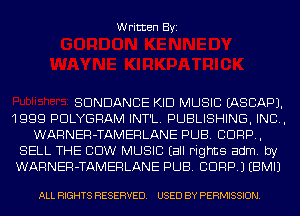 Written By:

GORDON KENNEDY
WAYNE KIRKPATRICK

Publishers: SONDANCE KID MUSIC (ASCAP), 1999 POLYGRAM INT'L. PUBLISHING, INC., WARNER-TAMERLANE PUB. CORP., SELL THE COW MUSIC (all rights adm. by WARNER-TAMERLANE PUB. CORP.) (BMI)

ALL RIGHTS RESERVED. USED BY PERMISSION.